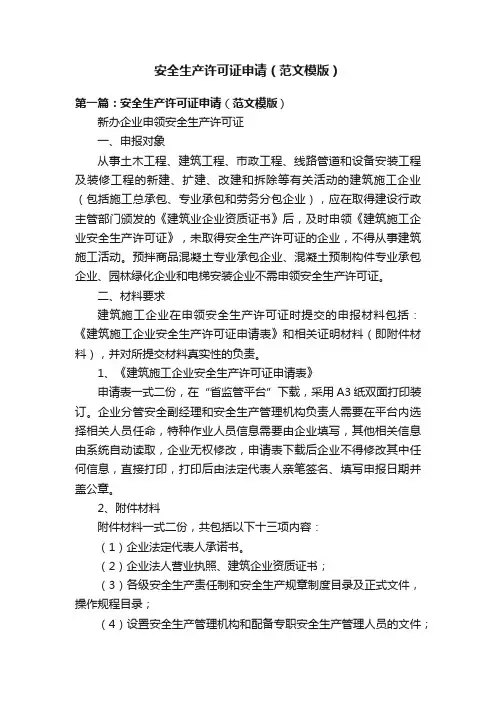 安全生产许可证申请（范文模版）

第一篇：安全生产许可证申请（范文模版）

新办企业申领安全生产许可证

一、申报对象

从事土木工程、建筑工程、市政工程、线路管道和设备安装工程及装修工程的新建、扩建、改建和拆除等有关活动的建筑施工企业（包括施工总承包、专业承包和劳务分包企业），应在取得建设行政主管部门颁发的《建筑业企业资质证书》后，及时申领《建筑施工企业安全生产许可证》，未取得安全生产许可证的企业，不得从事建筑施工活动。预拌商品混凝土专业承包企业、混凝土预制构件专业承包企业、园林绿化企业和电梯安装企业不需申领安全生产许可证。

二、材料要求

建筑施工企业在申领安全生产许可证时提交的申报材料包括：《建筑施工企业安全生产许可证申请表》和相关证明材料（即附件材料），并对所提交材料真实性的负责。

1、《建筑施工企业安全生产许可证申请表》

申请表一式二份，在“省监管平台”下载，采用A3纸双面打印装订。企业分管安全副经理和安全生产管理机构负责人需要在平台内选择相关人员任命，特种作业人员信息需要由企业填写，其他相关信息由系统自动读取，企业无权修改，申请表下载后企业不得修改其中任何信息，直接打印，打印后由法定代表人亲笔签名、填写申报日期并盖公章。

2、附件材料

附件材料一式二份，共包括以下十三项内容：

（1）企业法定代表人承诺书。

（2）企业法人营业执照、建筑企业资质证书；

（3）各级安全生产责任制和安全生产规章制度目录及正式文件，操作规程目录；

（4）设置安全生产管理机构和配备专职安全生产管理人员的文件；